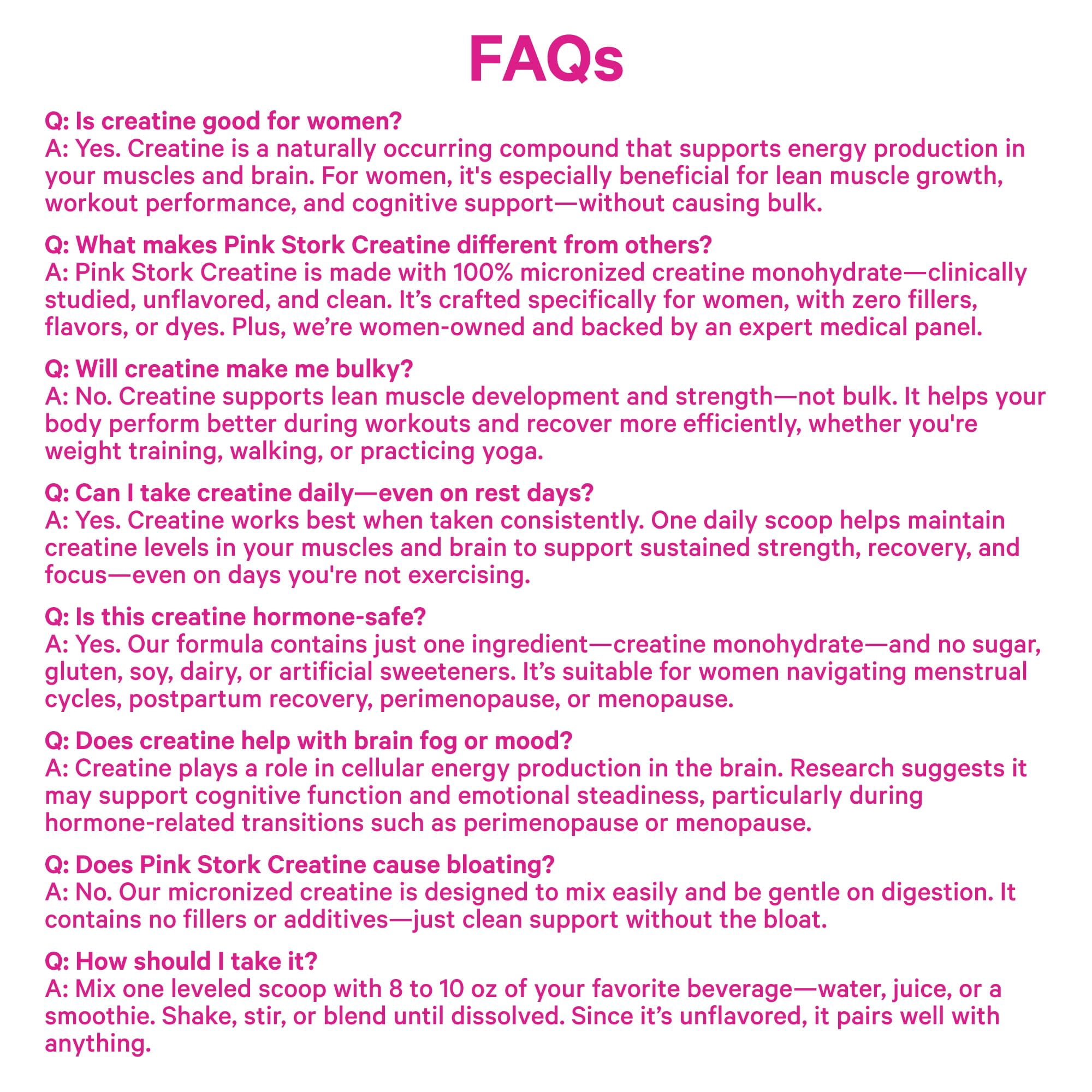 FAQs

Q: Is creatine good for women?
A: Yes. Creatine is a naturally occurring compound that supports energy production in your muscles and brain. For women, it's especially beneficial for lean muscle growth, workout performance, and cognitive support—without causing bulk.

Q: What makes Pink Stork Creatine different from others?
A: Pink Stork Creatine is made with 100% micronized creatine monohydrate—clinically studied, unflavored, and clean. It's crafted specifically for women, with zero fillers, flavors, or dyes. Plus, we're women-owned and backed by an expert medical panel.

Q: Will creatine make me bulky?
A: No. Creatine supports lean muscle development and strength—not bulk. It helps your body perform better during workouts and recover more efficiently, whether you're weight training, walking, or practicing yoga.

Q: Can I take creatine daily—even on rest days?
A: Yes. Creatine works best when taken consistently. One daily scoop helps maintain creatine levels in your muscles and brain to support sustained strength, recovery, and focus—even on days you're not exercising.

Q: Is this creatine hormone-safe?
A: Yes. Our formula contains just one ingredient—creatine monohydrate—and no sugar, gluten, soy, dairy, or artificial sweeteners. It's suitable for women navigating menstrual cycles, postpartum recovery, perimenopause, or menopause.

Q: Does creatine help with brain fog or mood?
A: Creatine plays a role in cellular energy production in the brain. Research suggests it may support cognitive function and emotional steadiness, particularly during hormone-related transitions such as perimenopause or menopause.

Q: Does Pink Stork Creatine cause bloating?
A: No. Our micronized creatine is designed to mix easily and be gentle on digestion. It contains no fillers or additives—just clean support without the bloat.

Q: How should I take it?
A: Mix one leveled scoop with 8 to 10 oz of your favorite beverage—water, juice, or a smoothie. Shake, stir, or blend until dissolved. Since it's unflavored, it pairs well with anything.